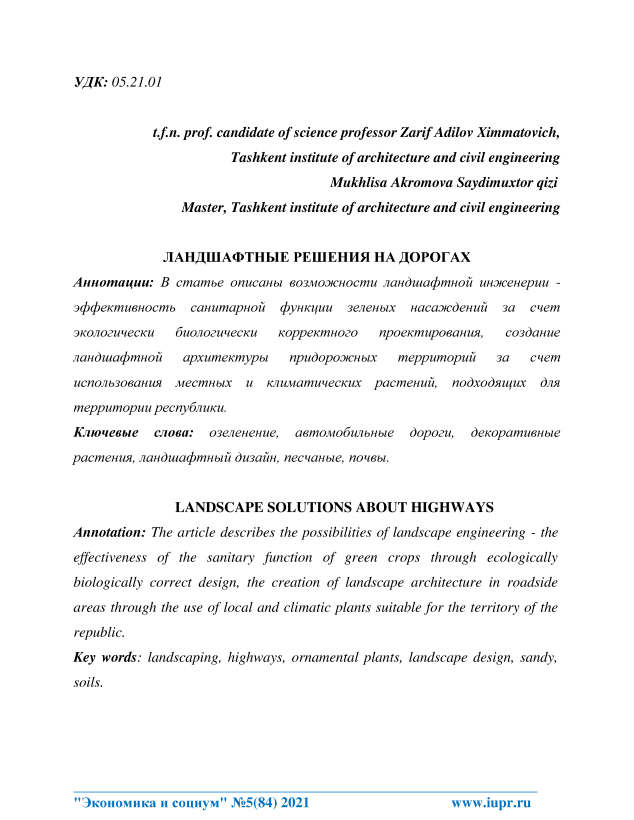 УДК: 05.21.01

t.f.n. prof. candidate of science professor Zarif Adilov Ximmatovich,
Tashkent institute of architecture and civil engineering
Mukhlisa Akromova Saydimuxtor qizi
Master, Tashkent institute of architecture and civil engineering

ЛАНДШАФТНЫЕ РЕШЕНИЯ НА ДОРОГАХ

Аннотации: В статье описаны возможности ландшафтной инженерии - эффективность санитарной функции зеленых насаждений за счет экологически биологически корректного проектирования, создание ландшафтной архитектуры придорожных территорий за счет использования местных и климатических растений, подходящих для территории республики.

Ключевые слова: озеленение, автомобильные дороги, декоративные растения, ландшафтный дизайн, песчаные, почвы.

LANDSCAPE SOLUTIONS ABOUT HIGHWAYS

Annotation: The article describes the possibilities of landscape engineering - the effectiveness of the sanitary function of green crops through ecologically biologically correct design, the creation of landscape architecture in roadside areas through the use of local and climatic plants suitable for the territory of the republic.

Key words: landscaping, highways, ornamental plants, landscape design, sandy, soils.

"Экономика и социум" №5(84) 2021 www.iupr.ru